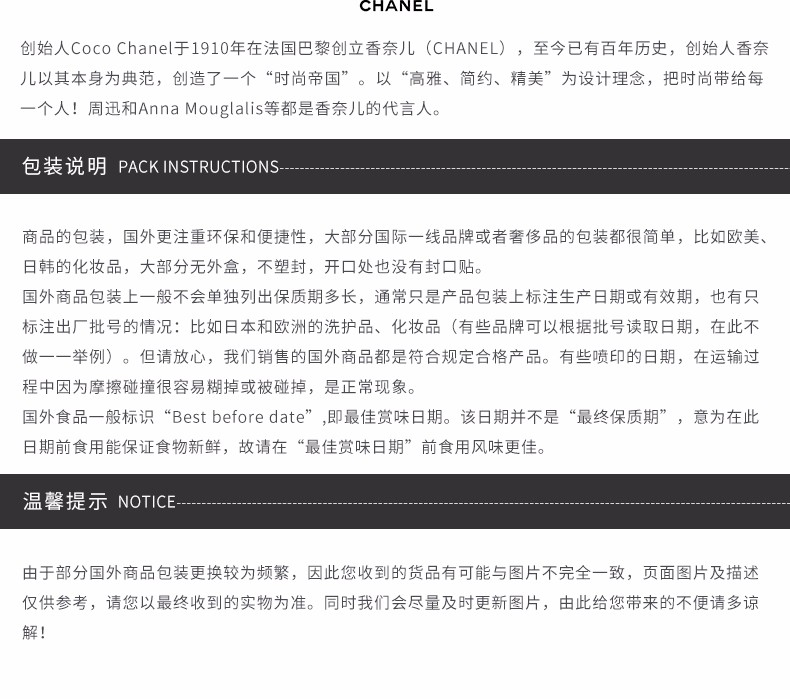 CHANEL

创始人Coco Chanel于1910年在法国巴黎创立香奈儿（CHANEL），至今已有百年历史，创始人香奈儿以其本身为典范，创造了一个“时尚帝国”。以“高雅、简约、精美”为设计理念，把时尚带给每一个人！周迅和Anna Mouglalis等都是香奈儿的代言人。

包装说明 PACK INSTRUCTIONS

商品的包装，国外更注重环保和便捷性，大部分国际一线品牌或者奢侈品的包装都很简单，比如欧美、日韩的化妆品，大部分无外盒，不塑封，开口处也没有封口贴。
国外商品包装上一般不会单独列出保质期多长，通常只是产品包装上标注生产日期或有效期，也有只标注出厂批号的情况：比如日本和欧洲的洗护品、化妆品（有些品牌可以根据批号读取日期，在此不做一一举例）。但请放心，我们销售的国外商品都是符合规定合格产品。有些喷印的日期，在运输过程中因为摩擦碰撞很容易糊掉或被碰掉，是正常现象。
国外食品一般标识“Best before date”,即最佳赏味日期。该日期并不是“最终保质期”，意为在此日期前食用能保证食物新鲜，故请在“最佳赏味日期”前食用风味更佳。

温馨提示 NOTICE

由于部分国外商品包装更换较为频繁，因此您收到的货品有可能与图片不完全一致，页面图片及描述仅供参考，请您以最终收到的实物为准。同时我们会尽量及时更新图片，由此给您带来的不便请多谅解！